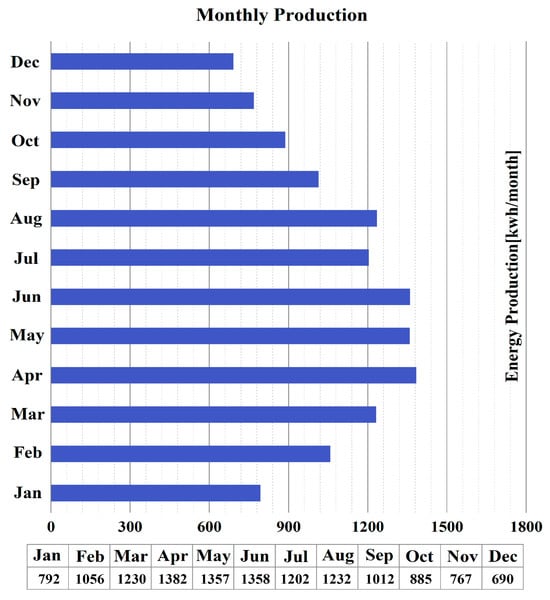 Monthly Production

Dec
Nov
Oct
Sep
Aug
Jul
Jun
May
Apr
Mar
Feb
Jan

Energy Production[kwh/month]

0 300 600 900 1200 1500 1800

| Jan | Feb | Mar | Apr | May | Jun | Jul | Aug | Sep | Oct | Nov | Dec |
|---|---|---|---|---|---|---|---|---|---|---|---|
| 792 | 1056 | 1230 | 1382 | 1357 | 1358 | 1202 | 1232 | 1012 | 885 | 767 | 690 |